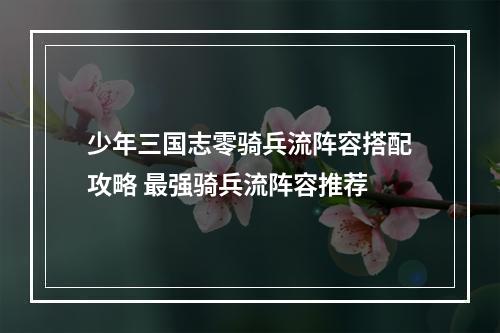 少年三国志零骑兵流阵容搭配攻略 最强骑兵流阵容推荐